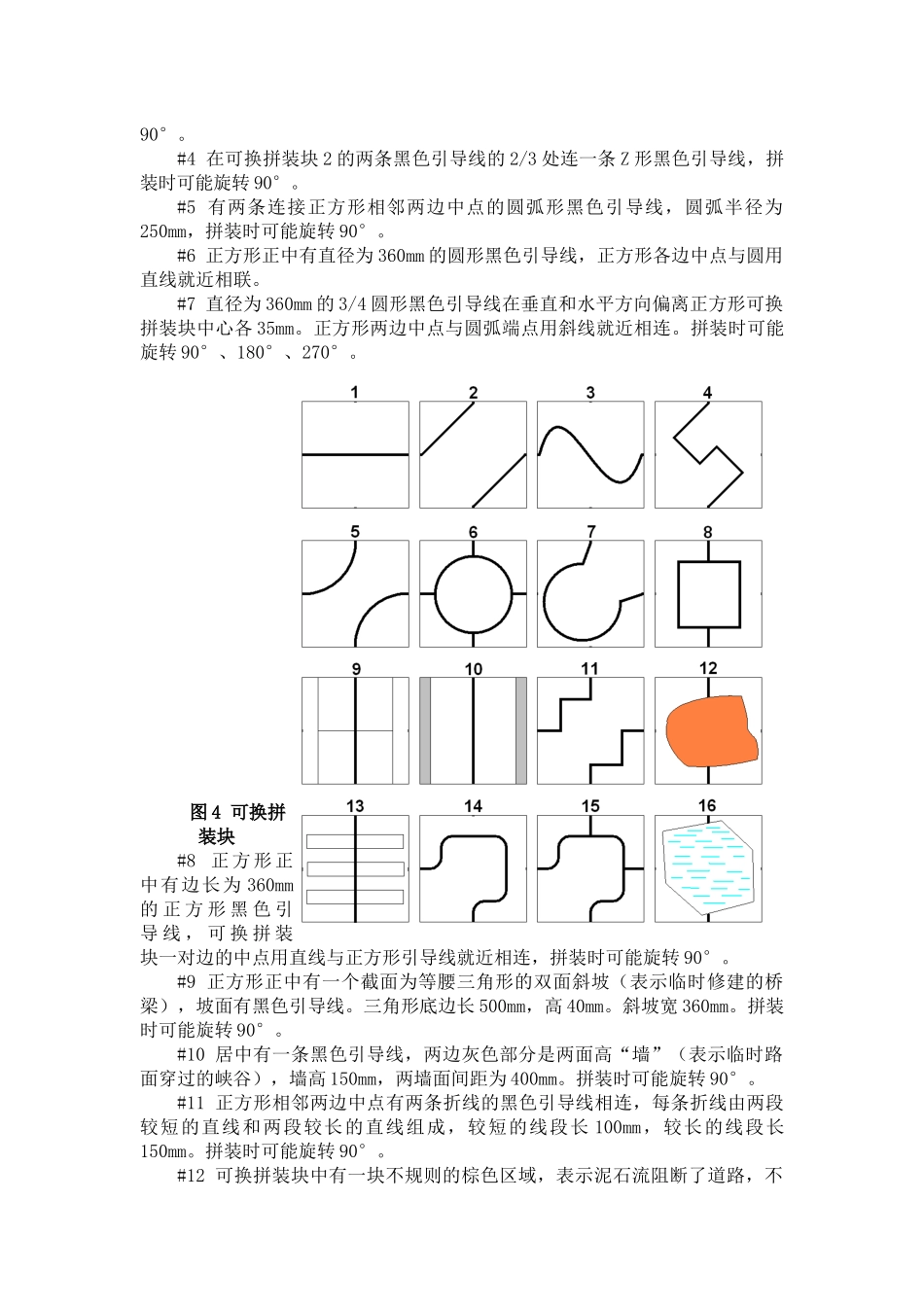 90°。

#4 在可换拼装块 2 的两条黑色引导线的 2/3 处连一条 Z 形黑色引导线，拼装时可能旋转 90°。

#5 有两条连接正方形相邻两边中点的圆弧形黑色引导线，圆弧半径为 250mm，拼装时可能旋转 90°。

#6 正方形正中有直径为 360mm 的圆形黑色引导线，正方形各边中点与圆用直线就近相联。

#7 直径为 360mm 的 3/4 圆形黑色引导线在垂直和水平方向偏离正方形可换拼装块中心各 35mm。正方形两边中点与圆弧端点用斜线就近相连。拼装时可能旋转 90°、180°、270°。

1 2 3 4

5 6 7 8

9 10 11 12

13 14 15 16

图 4 可换拼装块

#8 正方形正中有边长为 360mm 的正方形黑色引导线，可换拼装块一对边的中点用直线与正方形引导线就近相连，拼装时可能旋转 90°。

#9 正方形正中有一个截面为等腰三角形的双面斜坡（表示临时修建的桥梁），坡面有黑色引导线。三角形底边长 500mm，高 40mm。斜坡宽 360mm。拼装时可能旋转 90°。

#10 居中有一条黑色引导线，两边灰色部分是两面高“墙”（表示临时路面穿过的峡谷），墙高 150mm，两墙面间距为 400mm。拼装时可能旋转 90°。

#11 正方形相邻两边中点有两条折线的黑色引导线相连，每条折线由两段较短的直线和两段较长的直线组成，较短的线段长 100mm，较长的线段长 150mm。拼装时可能旋转 90°。

#12 可换拼装块中有一块不规则的棕色区域，表示泥石流阻断了道路，不